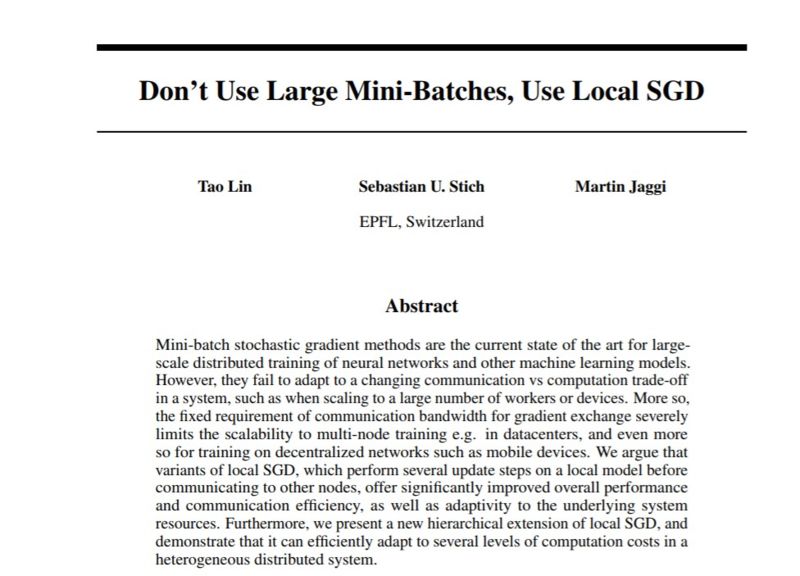 Don't Use Large Mini-Batches, Use Local SGD

Tao Lin Sebastian U. Stich Martin Jaggi

EPFL, Switzerland

Abstract

Mini-batch stochastic gradient methods are the current state of the art for large-scale distributed training of neural networks and other machine learning models. However, they fail to adapt to a changing communication vs computation trade-off in a system, such as when scaling to a large number of workers or devices. More so, the fixed requirement of communication bandwidth for gradient exchange severely limits the scalability to multi-node training e.g. in datacenters, and even more so for training on decentralized networks such as mobile devices. We argue that variants of local SGD, which perform several update steps on a local model before communicating to other nodes, offer significantly improved overall performance and communication efficiency, as well as adaptivity to the underlying system resources. Furthermore, we present a new hierarchical extension of local SGD, and demonstrate that it can efficiently adapt to several levels of computation costs in a heterogeneous distributed system.